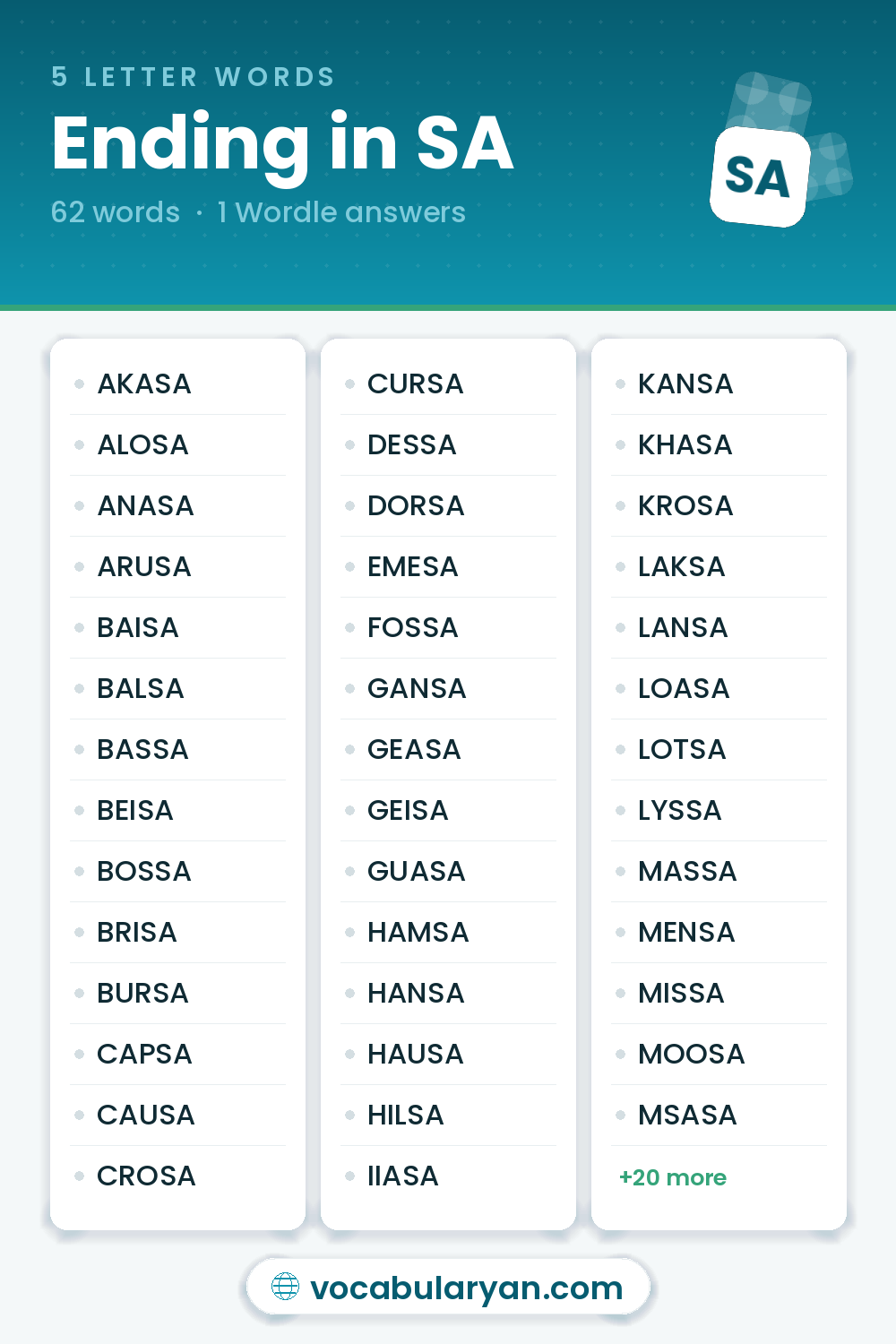 5 LETTER WORDS

Ending in SA

62 words · 1 Wordle answers

SA

AKASA
ALOSA
ANASA
ARUSA
BAISA
BALSA
BASSA
BEISA
BOSSA
BRISA
BURSA
CAPSA
CAUSA
CROSA

CURSA
DESSA
DORSA
EMESA
FOSSA
GANSA
GEASA
GEISA
GUASA
HAMSA
HANSA
HAUSA
HILSA
IIASA

KANSA
KHASA
KROSA
LAKSA
LANSA
LOASA
LOTSA
LYSSA
MASSA
MENSA
MISSA
MOOSA
MSASA
+20 more

vocabularyan.com